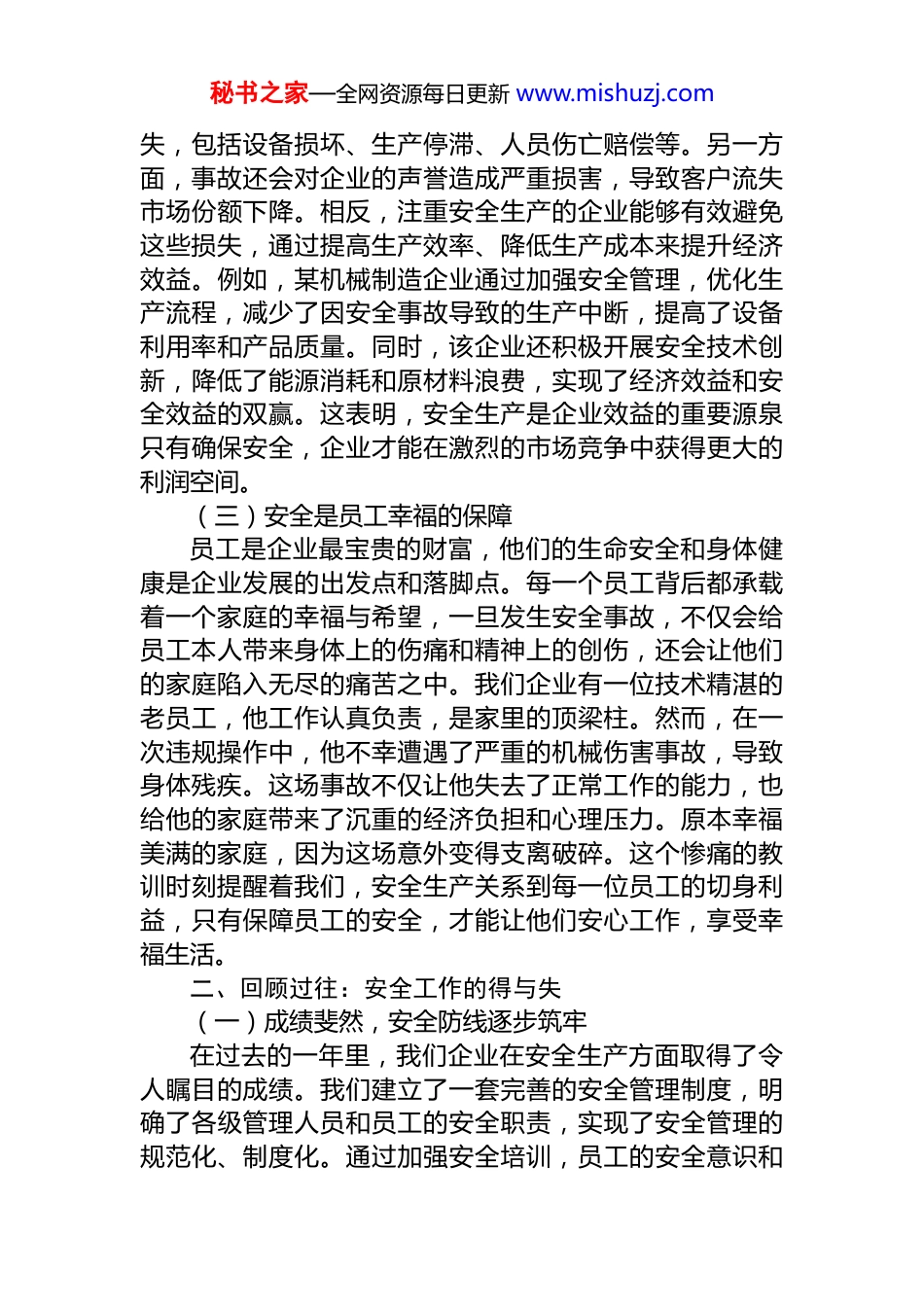 秘书之家—全网资源每日更新 www.mishuzj.com

失，包括设备损坏、生产停滞、人员伤亡赔偿等。另一方面，事故还会对企业的声誉造成严重损害，导致客户流失市场份额下降。相反，注重安全生产的企业能够有效避免这些损失，通过提高生产效率、降低生产成本来提升经济效益。例如，某机械制造企业通过加强安全管理，优化生产流程，减少了因安全事故导致的生产中断，提高了设备利用率和产品质量。同时，该企业还积极开展安全技术创新，降低了能源消耗和原材料浪费，实现了经济效益和安全效益的双赢。这表明，安全生产是企业效益的重要源泉只有确保安全，企业才能在激烈的市场竞争中获得更大的利润空间。

（三）安全是员工幸福的保障

员工是企业最宝贵的财富，他们的生命安全和身体健康是企业发展的出发点和落脚点。每一个员工背后都承载着一个家庭的幸福与希望，一旦发生安全事故，不仅会给员工本人带来身体上的伤痛和精神上的创伤，还会让他们的家庭陷入无尽的痛苦之中。我们企业有一位技术精湛的老员工，他工作认真负责，是家里的顶梁柱。然而，在一次违规操作中，他不幸遭遇了严重的机械伤害事故，导致身体残疾。这场事故不仅让他失去了正常工作的能力，也给他的家庭带来了沉重的经济负担和心理压力。原本幸福美满的家庭，因为这场意外变得支离破碎。这个惨痛的教训时刻提醒着我们，安全生产关系到每一位员工的切身利益，只有保障员工的安全，才能让他们安心工作，享受幸福生活。

二、回顾过往：安全工作的得与失

（一）成绩斐然，安全防线逐步筑牢

在过去的一年里，我们企业在安全生产方面取得了令人瞩目的成绩。我们建立了一套完善的安全管理制度，明确了各级管理人员和员工的安全职责，实现了安全管理的规范化、制度化。通过加强安全培训，员工的安全意识和